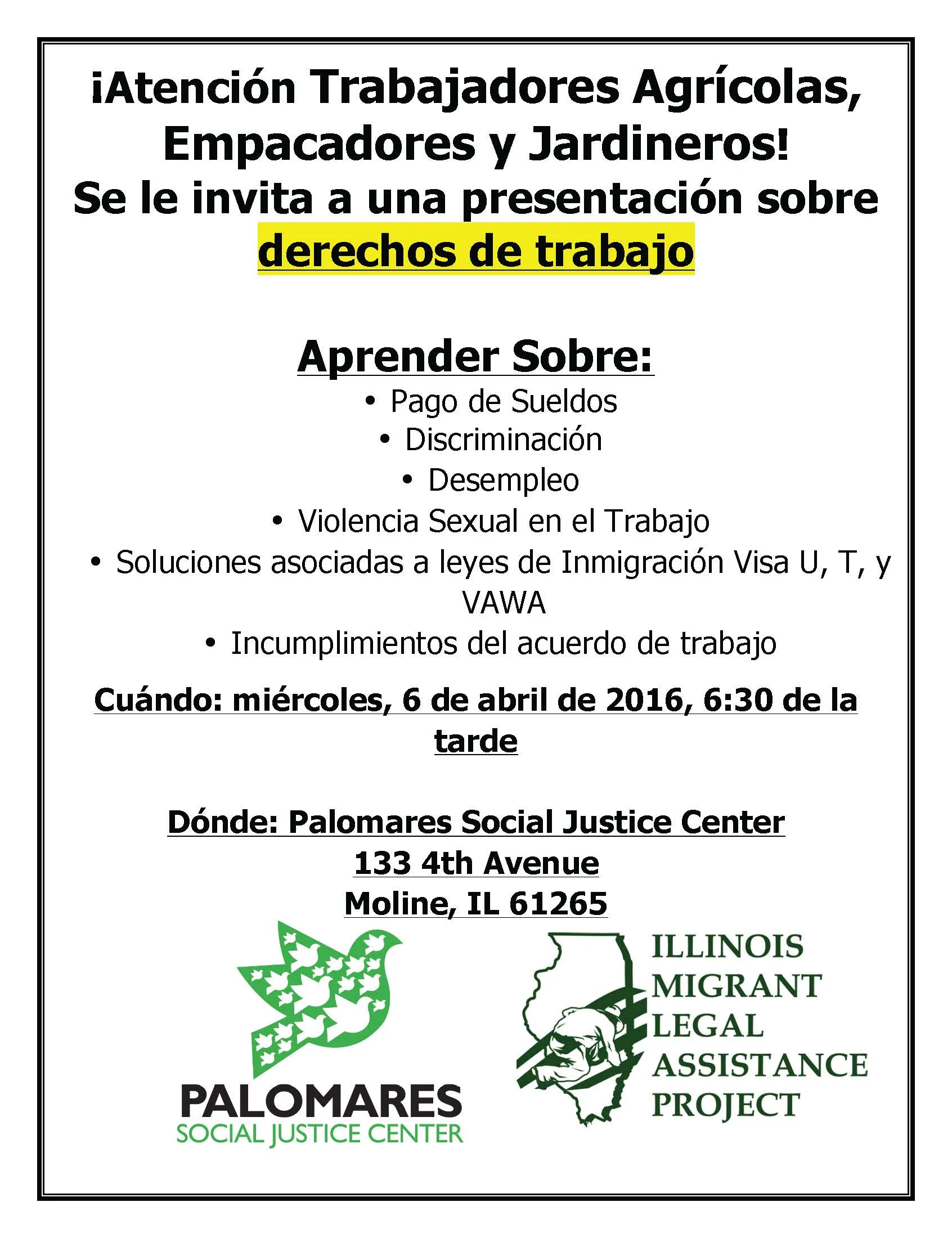 ¡Atención Trabajadores Agrícolas, Empacadores y Jardineros!
Se le invita a una presentación sobre derechos de trabajo

Aprender Sobre:
• Pago de Sueldos
• Discriminación
• Desempleo
• Violencia Sexual en el Trabajo
• Soluciones asociadas a leyes de Inmigración Visa U, T, y VAWA
• Incumplimientos del acuerdo de trabajo

Cuándo: miércoles, 6 de abril de 2016, 6:30 de la tarde

Dónde: Palomares Social Justice Center
133 4th Avenue
Moline, IL 61265

PALOMARES
SOCIAL JUSTICE CENTER

ILLINOIS
MIGRANT
LEGAL
ASSISTANCE
PROJECT